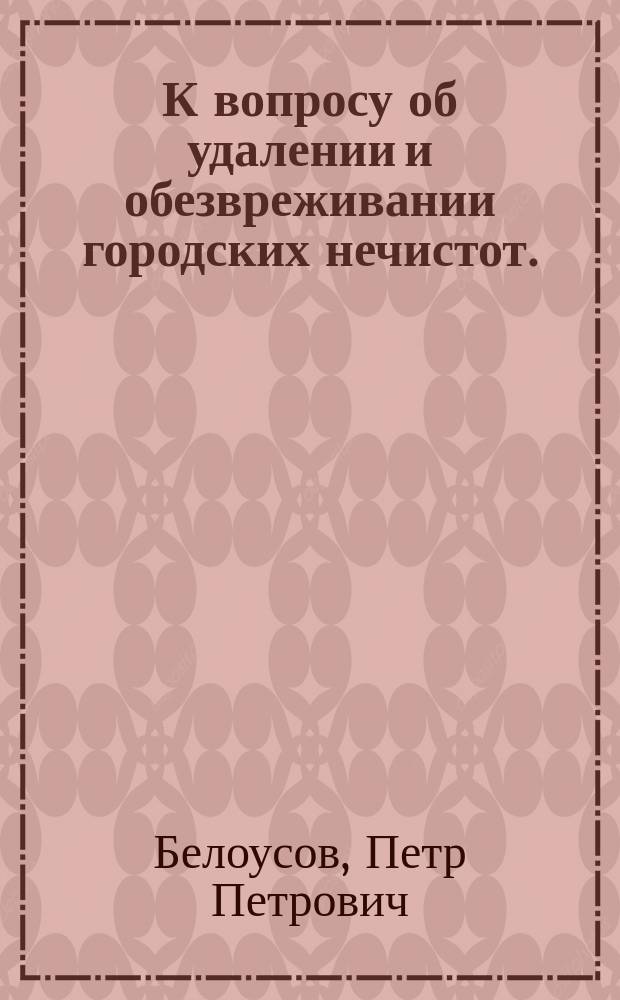 К вопросу об удалении и обезвреживании городских нечистот.

Белоусов, Петр Петрович